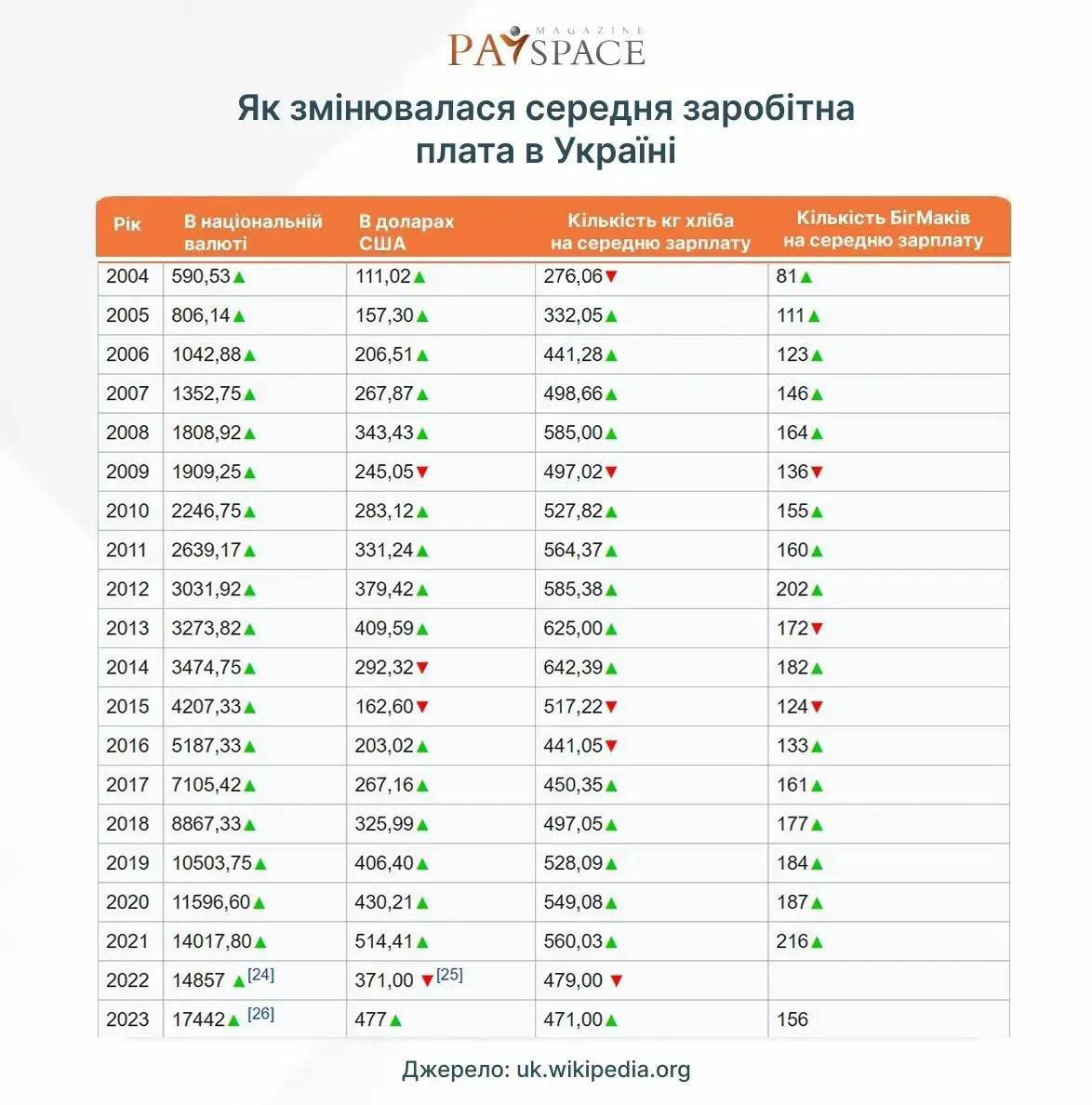 MAGAZINE PAYSPACE

Як змінювалася середня заробітна плата в Україні

| Рік | В національній валюті | В доларах США | Кількість кг хліба на середню зарплату | Кількість БігМаків на середню зарплату |
|---|---|---|---|---|
| 2004 | 590,53▲ | 111,02▲ | 276,06▼ | 81▲ |
| 2005 | 806,14▲ | 157,30▲ | 332,05▲ | 111▲ |
| 2006 | 1042,88▲ | 206,51▲ | 441,28▲ | 123▲ |
| 2007 | 1352,75▲ | 267,87▲ | 498,66▲ | 146▲ |
| 2008 | 1808,92▲ | 343,43▲ | 585,00▲ | 164▲ |
| 2009 | 1909,25▲ | 245,05▼ | 497,02▼ | 136▼ |
| 2010 | 2246,75▲ | 283,12▲ | 527,82▲ | 155▲ |
| 2011 | 2639,17▲ | 331,24▲ | 564,37▲ | 160▲ |
| 2012 | 3031,92▲ | 379,42▲ | 585,38▲ | 202▲ |
| 2013 | 3273,82▲ | 409,59▲ | 625,00▲ | 172▼ |
| 2014 | 3474,75▲ | 292,32▼ | 642,39▲ | 182▲ |
| 2015 | 4207,33▲ | 162,60▼ | 517,22▼ | 124▼ |
| 2016 | 5187,33▲ | 203,02▲ | 441,05▼ | 133▲ |
| 2017 | 7105,42▲ | 267,16▲ | 450,35▲ | 161▲ |
| 2018 | 8867,33▲ | 325,99▲ | 497,05▲ | 177▲ |
| 2019 | 10503,75▲ | 406,40▲ | 528,09▲ | 184▲ |
| 2020 | 11596,60▲ | 430,21▲ | 549,08▲ | 187▲ |
| 2021 | 14017,80▲ | 514,41▲ | 560,03▲ | 216▲ |
| 2022 | 14857 ▲[24] | 371,00 ▼[25] | 479,00 ▼ | |
| 2023 | 17442▲ [26] | 477▲ | 471,00▲ | 156 |

Джерело: uk.wikipedia.org